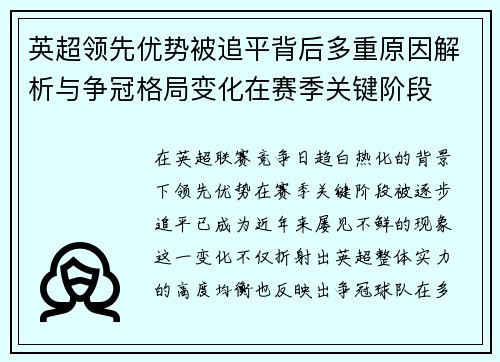 英超领先优势被追平背后多重原因解析与争冠格局变化在赛季关键阶段

在英超联赛竞争日趋白热化的背景下领先优势在赛季关键阶段被逐步追平已成为近年来屡见不鲜的现象这一变化不仅折射出英超整体实力的高度均衡也反映出争冠球队在多